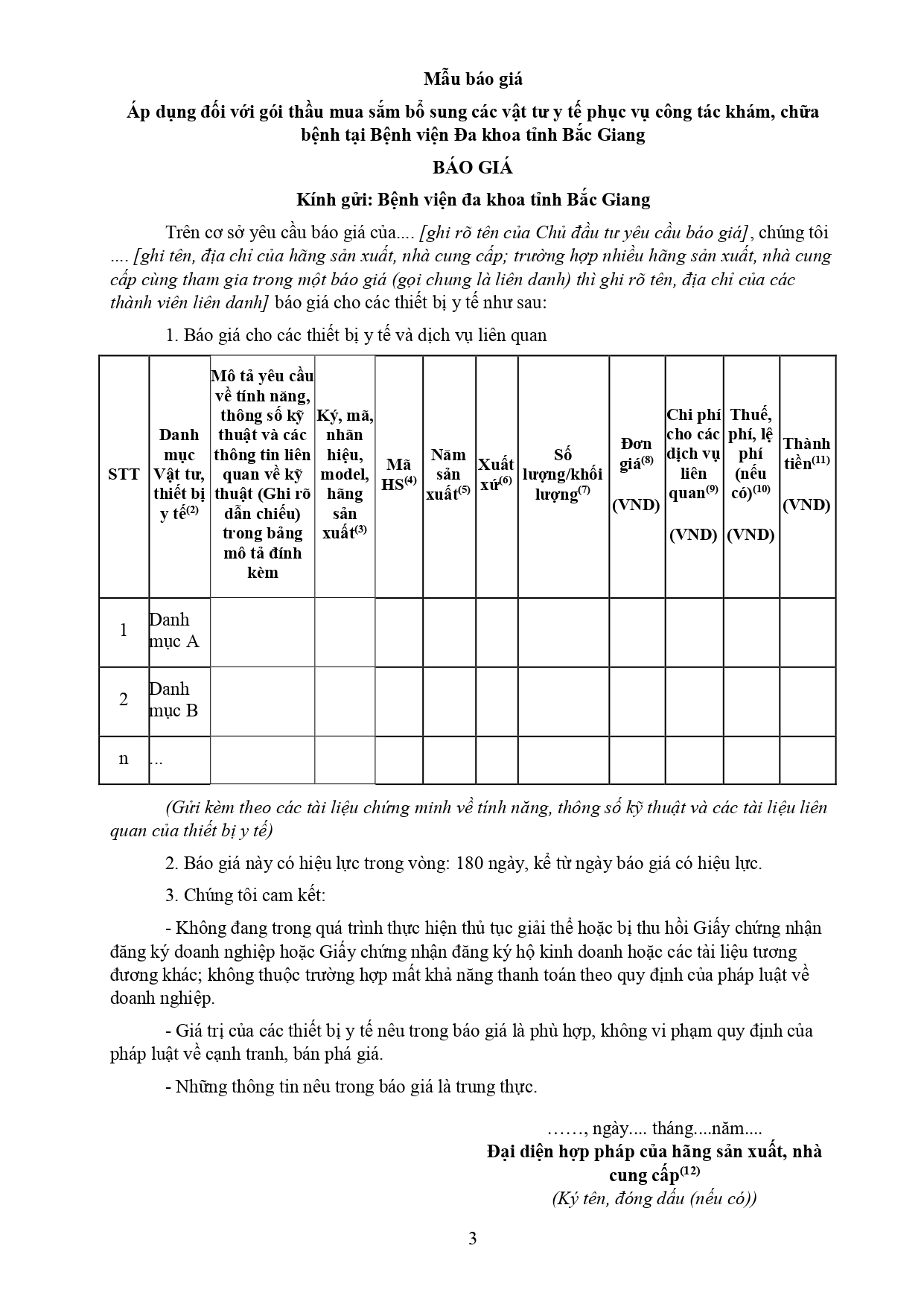 Mẫu báo giá

Áp dụng đối với gói thầu mua sắm bổ sung các vật tư y tế phục vụ công tác khám, chữa bệnh tại Bệnh viện Đa khoa tỉnh Bắc Giang

BÁO GIÁ

Kính gửi: Bệnh viện đa khoa tỉnh Bắc Giang

Trên cơ sở yêu cầu báo giá của.... [ghi rõ tên của Chủ đầu tư yêu cầu báo giá], chúng tôi .... [ghi tên, địa chỉ của hãng sản xuất, nhà cung cấp; trường hợp nhiều hãng sản xuất, nhà cung cấp cùng tham gia trong một báo giá (gọi chung là liên danh) thì ghi rõ tên, địa chỉ của các thành viên liên danh] báo giá cho các thiết bị y tế như sau:

1. Báo giá cho các thiết bị y tế và dịch vụ liên quan

| STT | Danh mục Vật tư, thiết bị y tế$^{(2)}$ | Mô tả yêu cầu về tính năng, thông số kỹ thuật và các thông tin liên quan về kỹ thuật (Ghi rõ dẫn chiếu) trong bảng mô tả đính kèm | Ký, mã, nhãn hiệu, model, hãng sản xuất$^{(3)}$ | Mã HS$^{(4)}$ | Năm sản xuất$^{(5)}$ | Xuất xứ$^{(6)}$ | Số lượng/khối lượng$^{(7)}$ | Đơn giá$^{(8)}$ (VND) | Chi phí cho các dịch vụ liên quan$^{(9)}$ (VND) | Thuế, phí, lệ phí (nếu có)$^{(10)}$ (VND) | Thành tiền$^{(11)}$ (VND) |
|---|---|---|---|---|---|---|---|---|---|---|---|
| 1 | Danh mục A | | | | | | | | | | |
| 2 | Danh mục B | | | | | | | | | | |
| n | ... | | | | | | | | | | |

(Gửi kèm theo các tài liệu chứng minh về tính năng, thông số kỹ thuật và các tài liệu liên quan của thiết bị y tế)

2. Báo giá này có hiệu lực trong vòng: 180 ngày, kể từ ngày báo giá có hiệu lực.

3. Chúng tôi cam kết:

- Không đang trong quá trình thực hiện thủ tục giải thể hoặc bị thu hồi Giấy chứng nhận đăng ký doanh nghiệp hoặc Giấy chứng nhận đăng ký hộ kinh doanh hoặc các tài liệu tương đương khác; không thuộc trường hợp mất khả năng thanh toán theo quy định của pháp luật về doanh nghiệp.

- Giá trị của các thiết bị y tế nêu trong báo giá là phù hợp, không vi phạm quy định của pháp luật về cạnh tranh, bán phá giá.

- Những thông tin nêu trong báo giá là trung thực.

……, ngày.... tháng....năm....
Đại diện hợp pháp của hãng sản xuất, nhà cung cấp$^{(12)}$
(Ký tên, đóng dấu (nếu có))

3